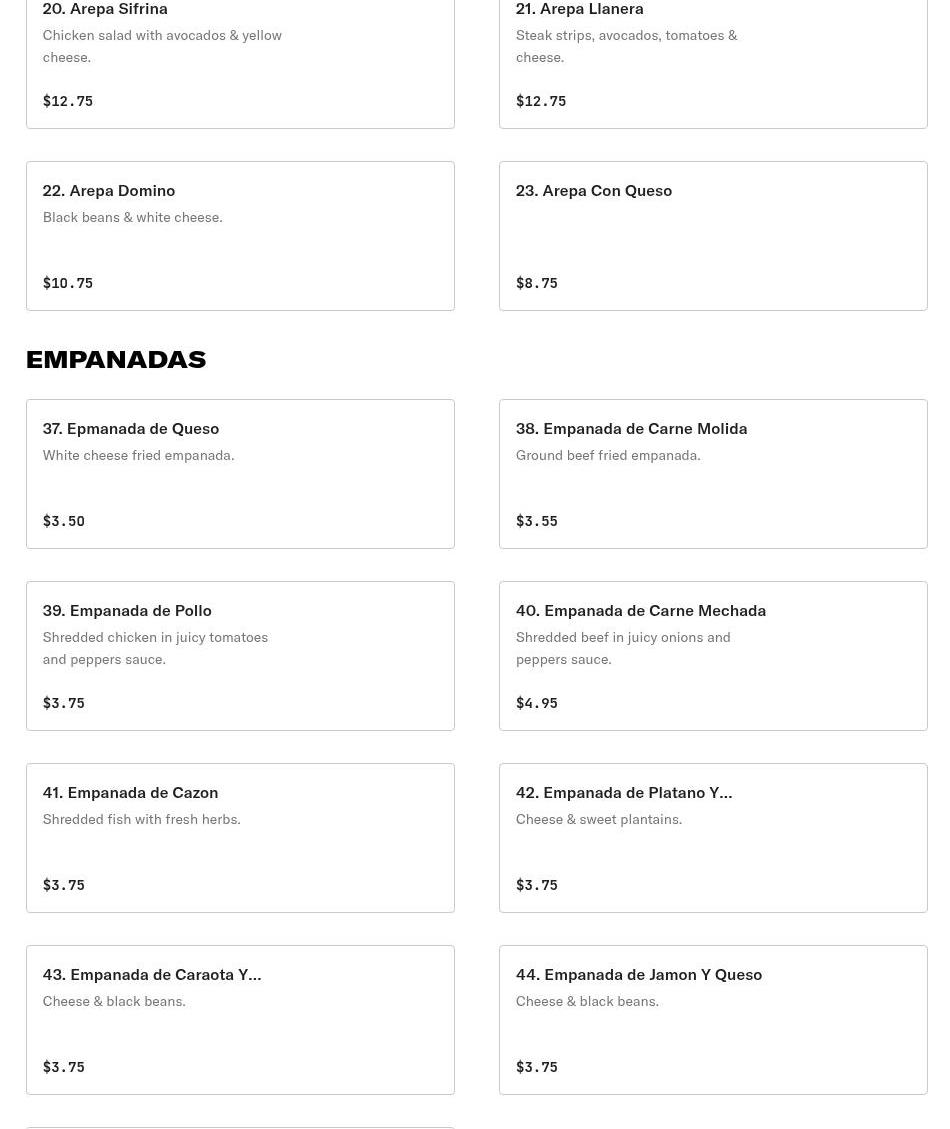 20. Arepa Sifrina
Chicken salad with avocados & yellow cheese.
$12.75

21. Arepa Llanera
Steak strips, avocados, tomatoes & cheese.
$12.75

22. Arepa Domino
Black beans & white cheese.
$10.75

23. Arepa Con Queso
$8.75

EMPANADAS

37. Epmanada de Queso
White cheese fried empanada.
$3.50

38. Empanada de Carne Molida
Ground beef fried empanada.
$3.55

39. Empanada de Pollo
Shredded chicken in juicy tomatoes and peppers sauce.
$3.75

40. Empanada de Carne Mechada
Shredded beef in juicy onions and peppers sauce.
$4.95

41. Empanada de Cazon
Shredded fish with fresh herbs.
$3.75

42. Empanada de Platano Y...
Cheese & sweet plantains.
$3.75

43. Empanada de Caraota Y...
Cheese & black beans.
$3.75

44. Empanada de Jamon Y Queso
Cheese & black beans.
$3.75